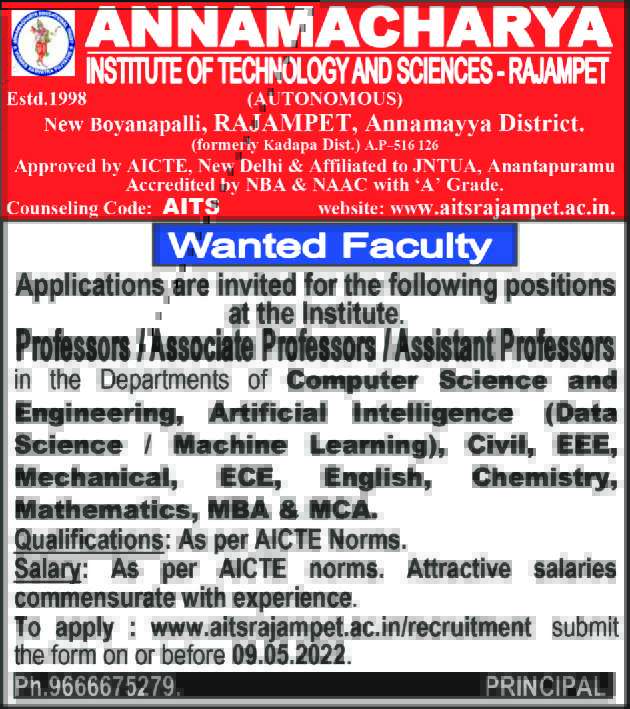 ANNAMACHARYA
INSTITUTE OF TECHNOLOGY AND SCIENCES - RAJAMPET
Estd.1998
(AUTONOMOUS)
New Boyanapalli, RAJAMPET, Annamayya District.
(formerly Kadapa Dist.) A.P–516 126
Approved by AICTE, New Delhi & Affiliated to JNTUA, Anantapuramu
Accredited by NBA & NAAC with 'A' Grade.
Counseling Code: AITS website: www.aitsrajampet.ac.in.

Wanted Faculty

Applications are invited for the following positions at the Institute.

Professors / Associate Professors / Assistant Professors

in the Departments of Computer Science and Engineering, Artificial Intelligence (Data Science / Machine Learning), Civil, EEE, Mechanical, ECE, English, Chemistry, Mathematics, MBA & MCA.

Qualifications: As per AICTE Norms.

Salary: As per AICTE norms. Attractive salaries commensurate with experience.

To apply : www.aitsrajampet.ac.in/recruitment submit the form on or before 09.05.2022.

Ph.9666675279. PRINCIPAL